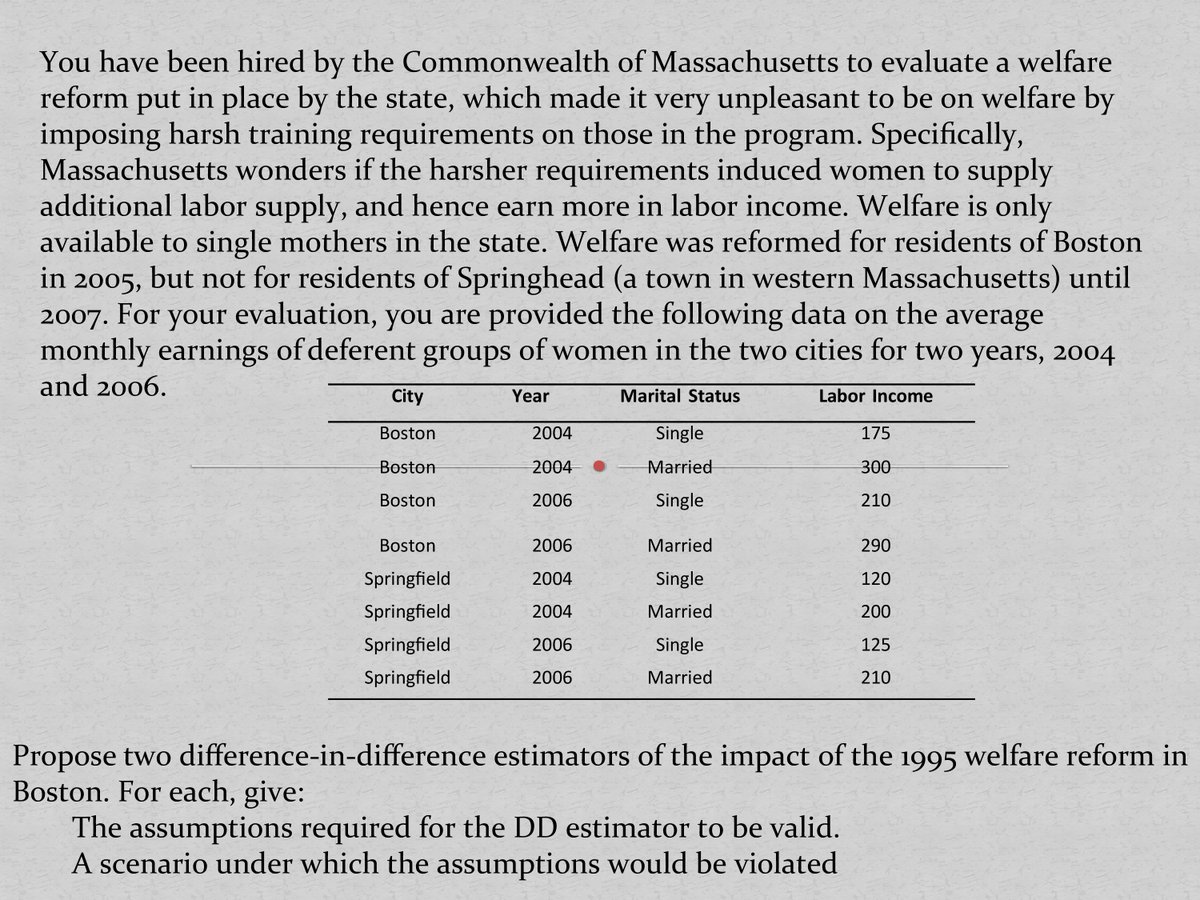 You have been hired by the Commonwealth of Massachusetts to evaluate a welfare reform put in place by the state, which made it very unpleasant to be on welfare by imposing harsh training requirements on those in the program. Specifically, Massachusetts wonders if the harsher requirements induced women to supply additional labor supply, and hence earn more in labor income. Welfare is only available to single mothers in the state. Welfare was reformed for residents of Boston in 2005, but not for residents of Springhead (a town in western Massachusetts) until 2007. For your evaluation, you are provided the following data on the average monthly earnings of deferent groups of women in the two cities for two years, 2004 and 2006.

| City | Year | Marital Status | Labor Income |
|---|---|---|---|
| Boston | 2004 | Single | 175 |
| Boston | 2004 | Married | 300 |
| Boston | 2006 | Single | 210 |
| Boston | 2006 | Married | 290 |
| Springfield | 2004 | Single | 120 |
| Springfield | 2004 | Married | 200 |
| Springfield | 2006 | Single | 125 |
| Springfield | 2006 | Married | 210 |

Propose two difference-in-difference estimators of the impact of the 1995 welfare reform in Boston. For each, give:
The assumptions required for the DD estimator to be valid.
A scenario under which the assumptions would be violated